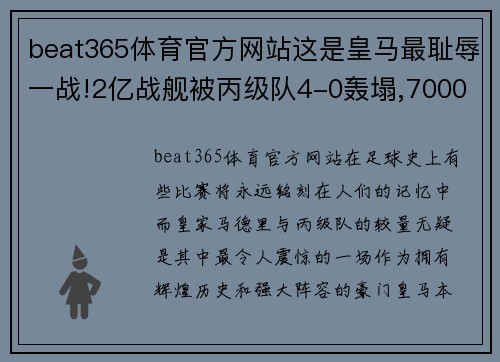 beat365体育官方网站这是皇马最耻辱一战!2亿战舰被丙级队4-0轰塌,7000

beat365体育官方网站在足球史上有些比赛将永远铭刻在人们的记忆中而皇家马德里与丙级队的较量无疑是其中最令人震惊的一场作为拥有辉煌历史和强大阵容的豪门皇马本